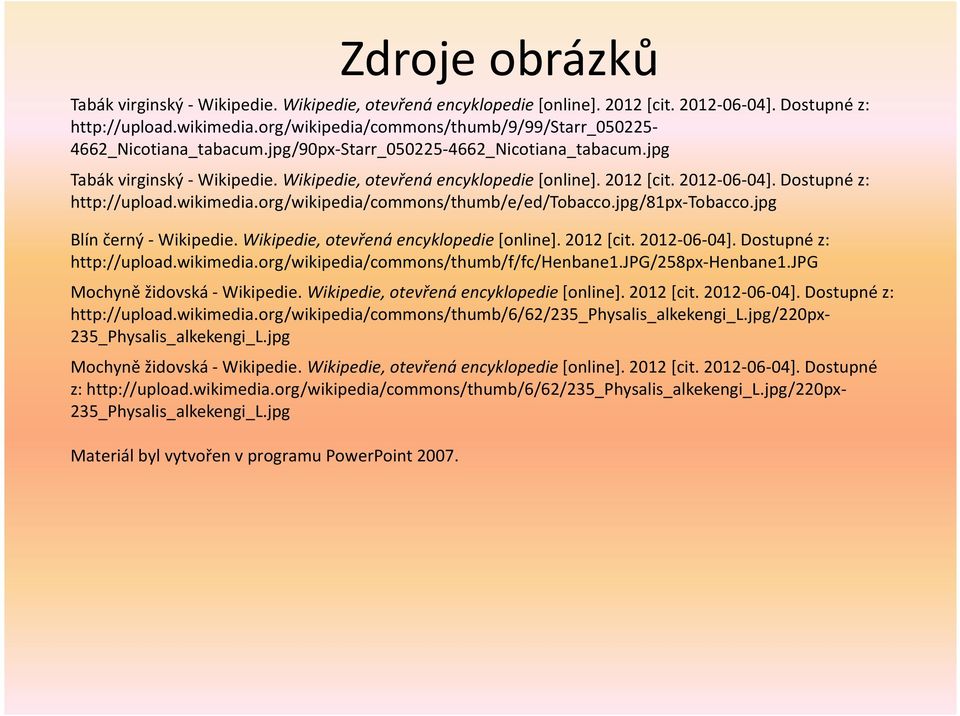 Zdroje obrázků

Tabák virginský - Wikipedie. Wikipedie, otevřená encyklopedie [online]. 2012 [cit. 2012-06-04]. Dostupné z: http://upload.wikimedia.org/wikipedia/commons/thumb/9/99/Starr_050225-4662_Nicotiana_tabacum.jpg/90px-Starr_050225-4662_Nicotiana_tabacum.jpg

Tabák virginský - Wikipedie. Wikipedie, otevřená encyklopedie [online]. 2012 [cit. 2012-06-04]. Dostupné z: http://upload.wikimedia.org/wikipedia/commons/thumb/e/ed/Tobacco.jpg/81px-Tobacco.jpg

Blín černý - Wikipedie. Wikipedie, otevřená encyklopedie [online]. 2012 [cit. 2012-06-04]. Dostupné z: http://upload.wikimedia.org/wikipedia/commons/thumb/f/fc/Henbane1.JPG/258px-Henbane1.JPG

Mochyně židovská - Wikipedie. Wikipedie, otevřená encyklopedie [online]. 2012 [cit. 2012-06-04]. Dostupné z: http://upload.wikimedia.org/wikipedia/commons/thumb/6/62/235_Physalis_alkekengi_L.jpg/220px-235_Physalis_alkekengi_L.jpg

Mochyně židovská - Wikipedie. Wikipedie, otevřená encyklopedie [online]. 2012 [cit. 2012-06-04]. Dostupné z: http://upload.wikimedia.org/wikipedia/commons/thumb/6/62/235_Physalis_alkekengi_L.jpg/220px-235_Physalis_alkekengi_L.jpg

Materiál byl vytvořen v programu PowerPoint 2007.